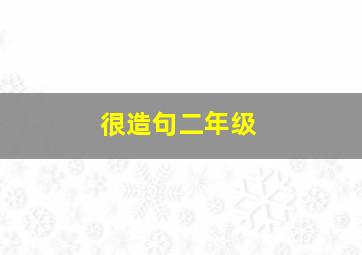 很造句二年级